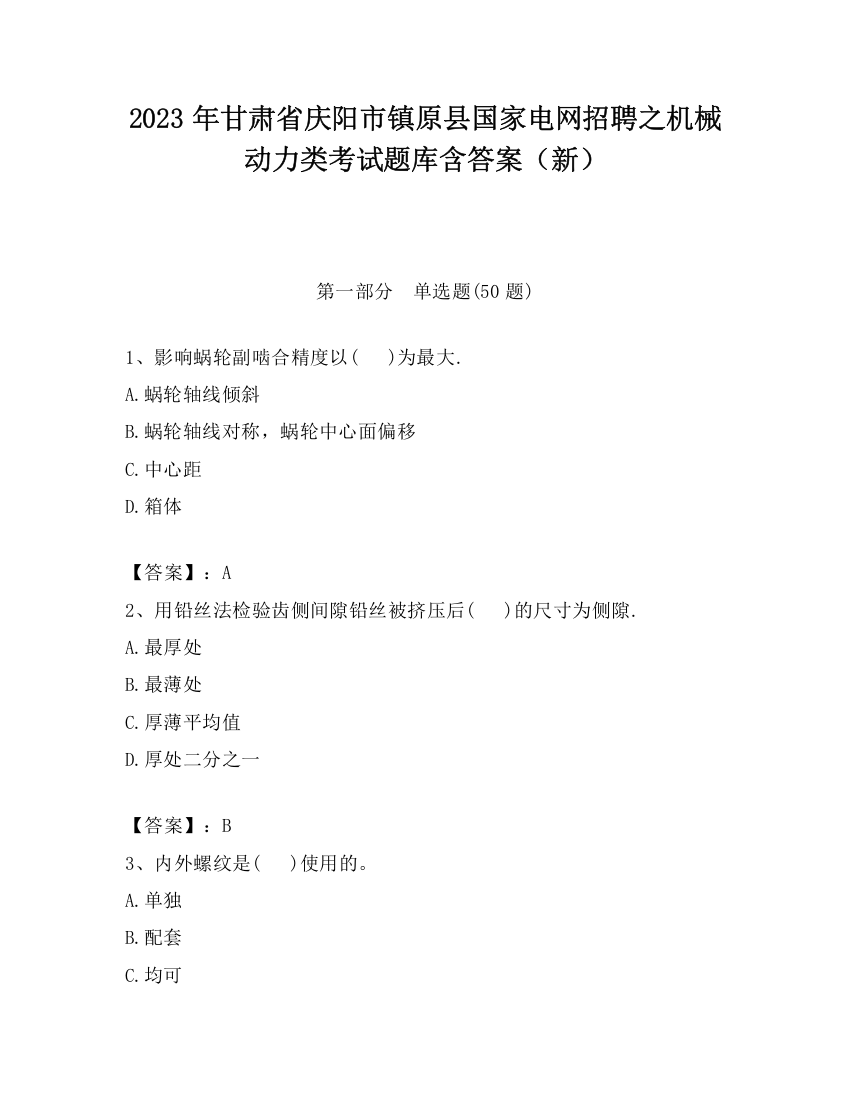 2023 年甘肃省庆阳市镇原县国家电网招聘之机械动力类考试题库含答案（新）

第一部分　单选题(50 题)

1、影响蜗轮副啮合精度以(　 )为最大.

A.蜗轮轴线倾斜

B.蜗轮轴线对称，蜗轮中心面偏移

C.中心距

D.箱体

【答案】：A

2、用铅丝法检验齿侧间隙铅丝被挤压后(　 )的尺寸为侧隙.

A.最厚处

B.最薄处

C.厚薄平均值

D.厚处二分之一

【答案】：B

3、内外螺纹是(　 )使用的。

A.单独

B.配套

C.均可